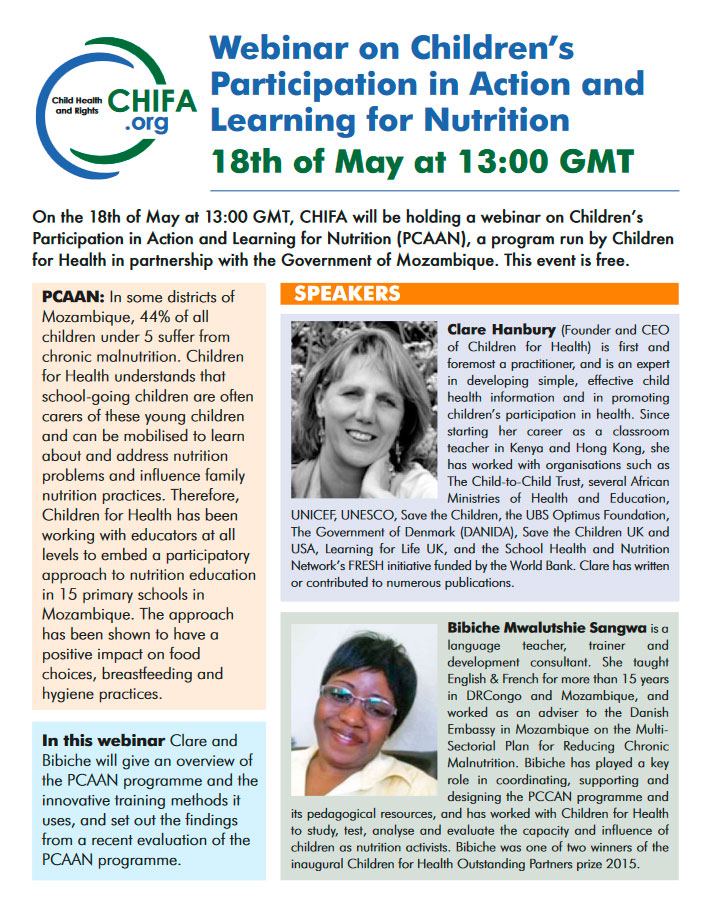 Child Health and Rights CHIFA .org

Webinar on Children's Participation in Action and Learning for Nutrition
18th of May at 13:00 GMT

On the 18th of May at 13:00 GMT, CHIFA will be holding a webinar on Children's Participation in Action and Learning for Nutrition (PCAAN), a program run by Children for Health in partnership with the Government of Mozambique. This event is free.

PCAAN: In some districts of Mozambique, 44% of all children under 5 suffer from chronic malnutrition. Children for Health understands that school-going children are often carers of these young children and can be mobilised to learn about and address nutrition problems and influence family nutrition practices. Therefore, Children for Health has been working with educators at all levels to embed a participatory approach to nutrition education in 15 primary schools in Mozambique. The approach has been shown to have a positive impact on food choices, breastfeeding and hygiene practices.

In this webinar Clare and Bibiche will give an overview of the PCAAN programme and the innovative training methods it uses, and set out the findings from a recent evaluation of the PCAAN programme.

SPEAKERS

Clare Hanbury (Founder and CEO of Children for Health) is first and foremost a practitioner, and is an expert in developing simple, effective child health information and in promoting children's participation in health. Since starting her career as a classroom teacher in Kenya and Hong Kong, she has worked with organisations such as The Child-to-Child Trust, several African Ministries of Health and Education, UNICEF, UNESCO, Save the Children, the UBS Optimus Foundation, The Government of Denmark (DANIDA), Save the Children UK and USA, Learning for Life UK, and the School Health and Nutrition Network's FRESH initiative funded by the World Bank. Clare has written or contributed to numerous publications.

Bibiche Mwalutshie Sangwa is a language teacher, trainer and development consultant. She taught English & French for more than 15 years in DRCongo and Mozambique, and worked as an adviser to the Danish Embassy in Mozambique on the Multi-Sectorial Plan for Reducing Chronic Malnutrition. Bibiche has played a key role in coordinating, supporting and designing the PCCAN programme and its pedagogical resources, and has worked with Children for Health to study, test, analyse and evaluate the capacity and influence of children as nutrition activists. Bibiche was one of two winners of the inaugural Children for Health Outstanding Partners prize 2015.